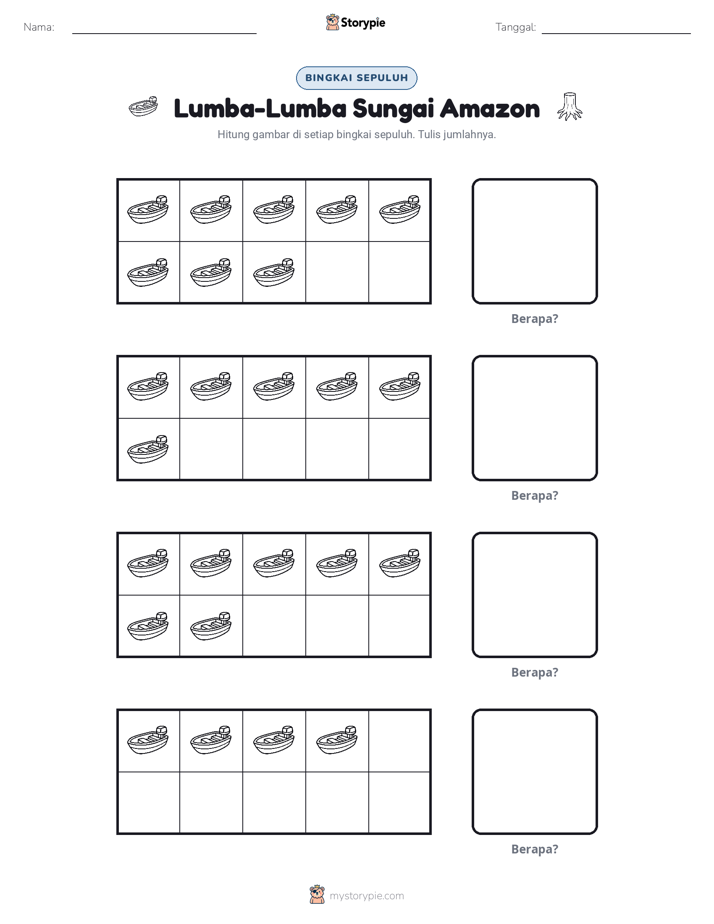 Nama: ____ Storypie Tanggal: ____

BINGKAI SEPULUH

Lumba-Lumba Sungai Amazon

Hitung gambar di setiap bingkai sepuluh. Tulis jumlahnya.

Berapa?

Berapa?

Berapa?

Berapa?

mystorypie.com